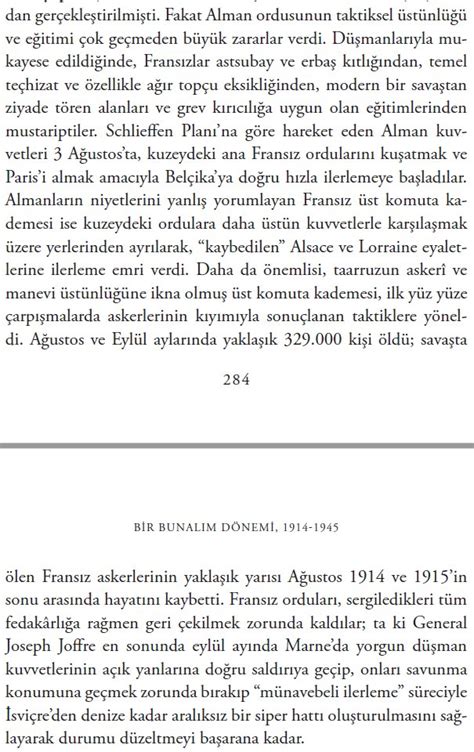 dan gerçekleştirilmişti. Fakat Alman ordusunun taktiksel üstünlüğü ve eğitimi çok geçmeden büyük zararlar verdi. Düşmanlarıyla mukayese edildiğinde, Fransızlar astsubay ve erbaş kıtlığından, temel teçhizat ve özellikle ağır topçu eksikliğinden, modern bir savaştan ziyade tören alanları ve grev kırıcılığa uygun olan eğitimlerinden mustariptiler. Schlieffen Planı'na göre hareket eden Alman kuvvetleri 3 Ağustos'ta, kuzeydeki ana Fransız ordularını kuşatmak ve Paris'i almak amacıyla Belçika'ya doğru hızla ilerlemeye başladılar. Almanların niyetlerini yanlış yorumlayan Fransız üst komuta kademesi ise kuzeydeki ordulara daha üstün kuvvetlerle karşılaşmak üzere yerlerinden ayrılarak, "kaybedilen" Alsace ve Lorraine eyaletlerine ilerleme emri verdi. Daha da önemlisi, taarruzun askerî ve manevi üstünlüğüne ikna olmuş üst komuta kademesi, ilk yüz yüze çarpışmalarda askerlerinin kıyımıyla sonuçlanan taktiklere yöneldi. Ağustos ve Eylül aylarında yaklaşık 329.000 kişi öldü; savaşta

284

BİR BUNALIM DÖNEMİ, 1914-1945

ölen Fransız askerlerinin yaklaşık yarısı Ağustos 1914 ve 1915'in sonu arasında hayatını kaybetti. Fransız orduları, sergiledikleri tüm fedakârlığa rağmen geri çekilmek zorunda kaldılar; ta ki General Joseph Joffre en sonunda eylül ayında Marne'da yorgun düşman kuvvetlerinin açık yanlarına doğru saldırıya geçip, onları savunma konumuna geçmek zorunda bırakıp "münavebeli ilerleme" süreciyle İsviçre'den denize kadar aralıksız bir siper hattı oluşturulmasını sağlayarak durumu düzeltmeyi başarana kadar.